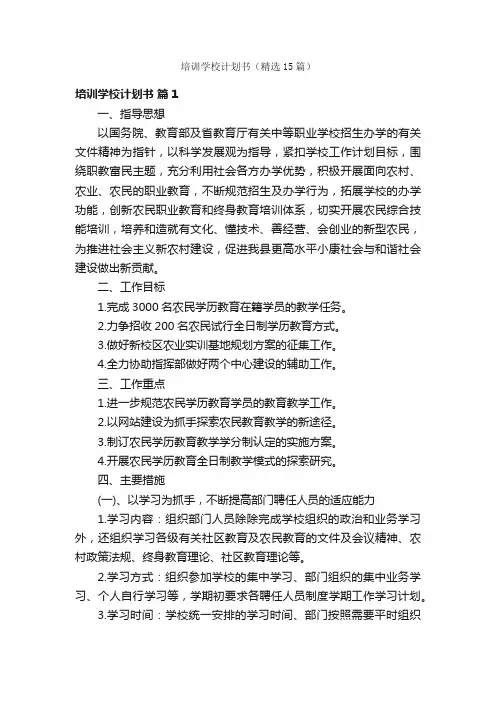 培训学校计划书（精选15篇）

培训学校计划书 篇1

一、指导思想

以国务院、教育部及省教育厅有关中等职业学校招生办学的有关文件精神为指针，以科学发展观为指导，紧扣学校工作计划目标，围绕职教富民主题，充分利用社会各方办学优势，积极开展面向农村、农业、农民的职业教育，不断规范招生及办学行为，拓展学校的办学功能，创新农民职业教育和终身教育培训体系，切实开展农民综合技能培训，培养和造就有文化、懂技术、善经营、会创业的新型农民，为推进社会主义新农村建设，促进我县更高水平小康社会与和谐社会建设做出新贡献。

二、工作目标

1.完成3000名农民学历教育在籍学员的教学任务。

2.力争招收200名农民试行全日制学历教育方式。

3.做好新校区农业实训基地规划方案的征集工作。

4.全力协助指挥部做好两个中心建设的辅助工作。

三、工作重点

1.进一步规范农民学历教育学员的教育教学工作。

2.以网站建设为抓手探索农民教育教学的新途径。

3.制订农民学历教育教学学分制认定的实施方案。

4.开展农民学历教育全日制教学模式的探索研究。

四、主要措施

(一)、以学习为抓手，不断提高部门聘任人员的适应能力

1.学习内容：组织部门人员除除完成学校组织的政治和业务学习外，还组织学习各级有关社区教育及农民教育的文件及会议精神、农村政策法规、终身教育理论、社区教育理论等。

2.学习方式：组织参加学校的集中学习、部门组织的集中业务学习、个人自行学习等，学期初要求各聘任人员制度学期工作学习计划。

3.学习时间：学校统一安排的学习时间、部门按照需要平时组织